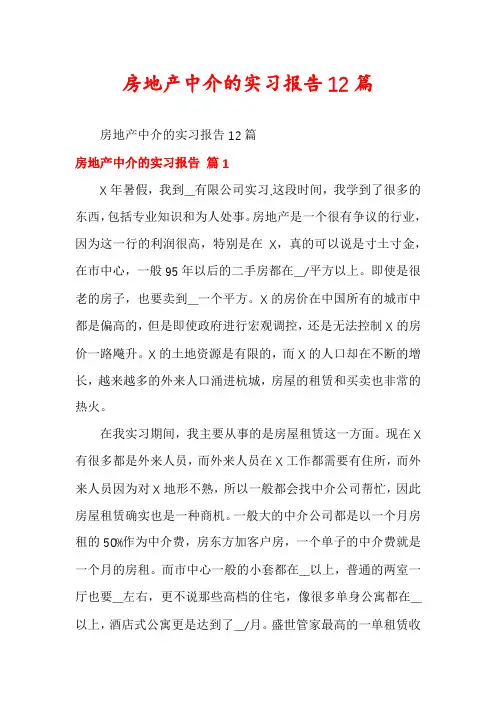 房地产中介的实习报告12篇

房地产中介的实习报告12篇

房地产中介的实习报告 篇1

X年暑假，我到__有限公司实习.这段时间，我学到了很多的东西，包括专业知识和为人处事。房地产是一个很有争议的行业，因为这一行的利润很高，特别是在 X，真的可以说是寸土寸金，在市中心，一般95年以后的二手房都在__/平方以上。即使是很老的房子，也要卖到__一个平方。X的房价在中国所有的城市中都是偏高的，但是即使政府进行宏观调控，还是无法控制X的房价一路飚升。X的土地资源是有限的，而X的人口却在不断的增长，越来越多的外来人口涌进杭城，房屋的租赁和买卖也非常的热火。

在我实习期间，我主要从事的是房屋租赁这一方面。现在X有很多都是外来人员，而外来人员在X工作都需要有住所，而外来人员因为对X地形不熟，所以一般都会找中介公司帮忙，因此房屋租赁确实也是一种商机。一般大的中介公司都是以一个月房租的50%作为中介费，房东方加客户房，一个单子的中介费就是一个月的房租。而市中心一般的小套都在__以上，普通的两室一厅也要__左右，更不说那些高档的住宅，像很多单身公寓都在__以上，酒店式公寓更是达到了__/月。盛世管家最高的一单租赁收